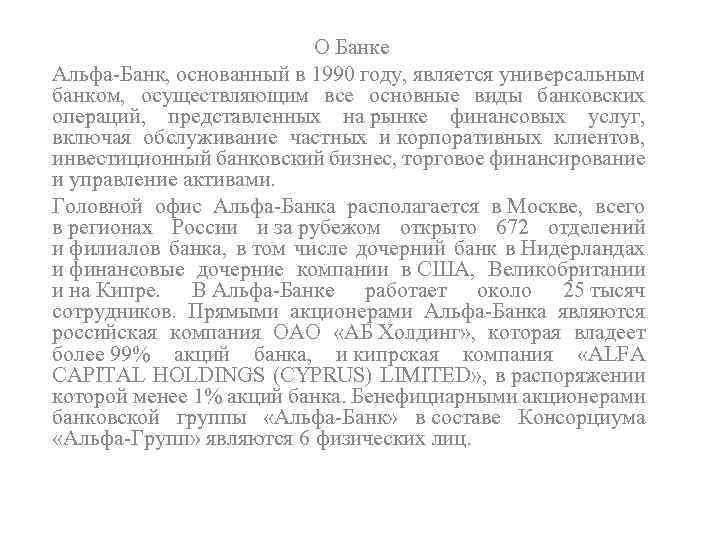 О Банке

Альфа-Банк, основанный в 1990 году, является универсальным банком, осуществляющим все основные виды банковских операций, представленных на рынке финансовых услуг, включая обслуживание частных и корпоративных клиентов, инвестиционный банковский бизнес, торговое финансирование и управление активами.

Головной офис Альфа-Банка располагается в Москве, всего в регионах России и за рубежом открыто 672 отделений и филиалов банка, в том числе дочерний банк в Нидерландах и финансовые дочерние компании в США, Великобритании и на Кипре. В Альфа-Банке работает около 25 тысяч сотрудников. Прямыми акционерами Альфа-Банка являются российская компания ОАО «АБ Холдинг», которая владеет более 99% акций банка, и кипрская компания «ALFA CAPITAL HOLDINGS (CYPRUS) LIMITED», в распоряжении которой менее 1% акций банка. Бенефициарными акционерами банковской группы «Альфа-Банк» в составе Консорциума «Альфа-Групп» являются 6 физических лиц.